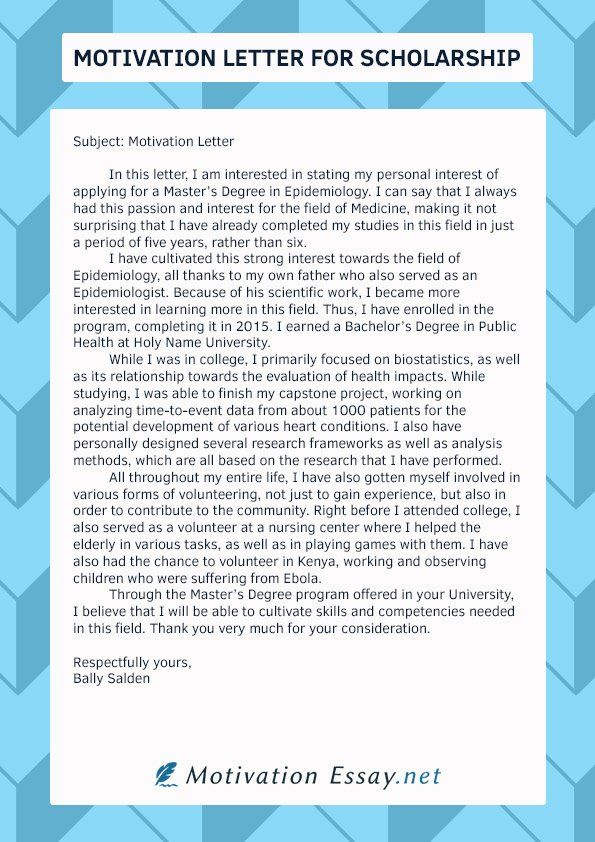 MOTIVATION LETTER FOR SCHOLARSHIP

Subject: Motivation Letter

In this letter, I am interested in stating my personal interest of applying for a Master's Degree in Epidemiology. I can say that I always had this passion and interest for the field of Medicine, making it not surprising that I have already completed my studies in this field in just a period of five years, rather than six.

I have cultivated this strong interest towards the field of Epidemiology, all thanks to my own father who also served as an Epidemiologist. Because of his scientific work, I became more interested in learning more in this field. Thus, I have enrolled in the program, completing it in 2015. I earned a Bachelor's Degree in Public Health at Holy Name University.

While I was in college, I primarily focused on biostatistics, as well as its relationship towards the evaluation of health impacts. While studying, I was able to finish my capstone project, working on analyzing time-to-event data from about 1000 patients for the potential development of various heart conditions. I also have personally designed several research frameworks as well as analysis methods, which are all based on the research that I have performed.

All throughout my entire life, I have also gotten myself involved in various forms of volunteering, not just to gain experience, but also in order to contribute to the community. Right before I attended college, I also served as a volunteer at a nursing center where I helped the elderly in various tasks, as well as in playing games with them. I have also had the chance to volunteer in Kenya, working and observing children who were suffering from Ebola.

Through the Master's Degree program offered in your University, I believe that I will be able to cultivate skills and competencies needed in this field. Thank you very much for your consideration.

Respectfully yours,
Bally Salden

Motivation Essay.net